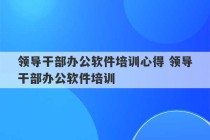 领导干部办公软件培训心得 领导干部办公软件培训